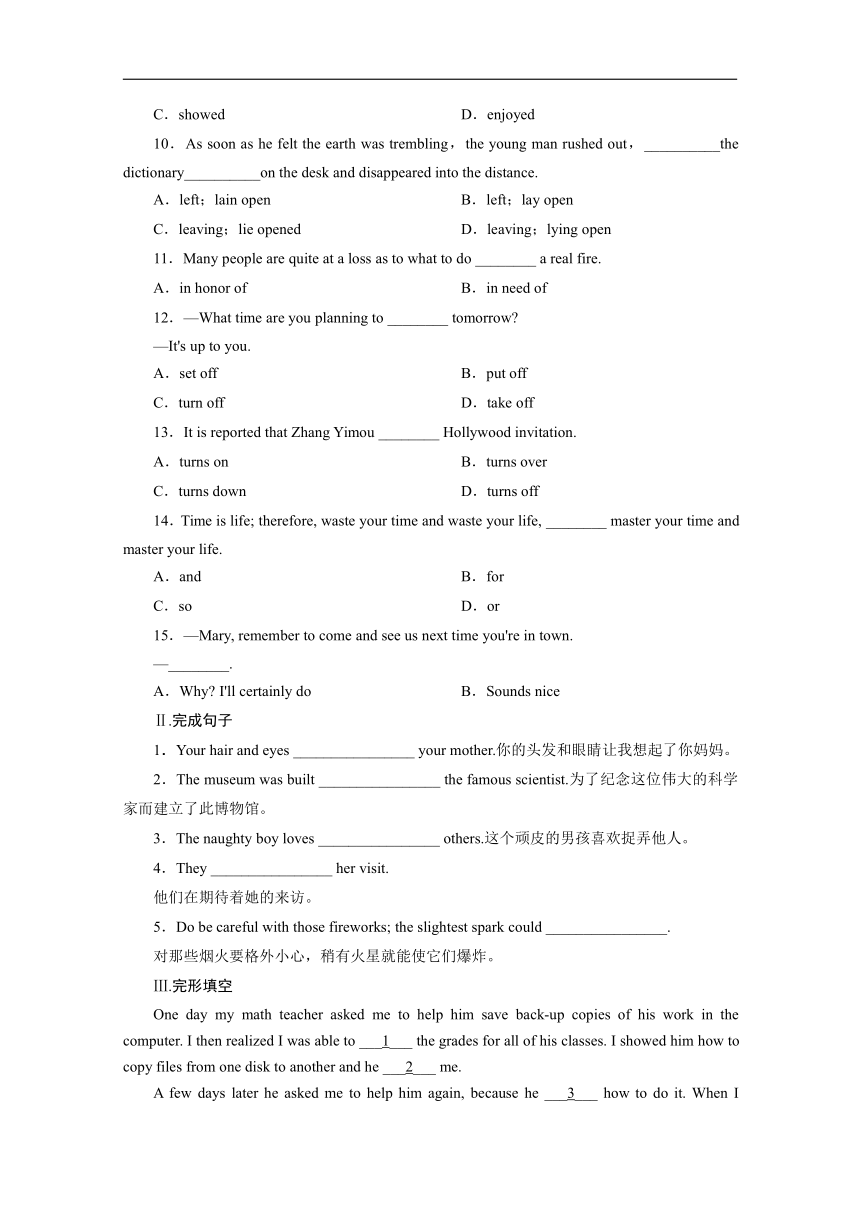 C．showed D．enjoyed

10．As soon as he felt the earth was trembling，the young man rushed out，__________the dictionary__________on the desk and disappeared into the distance.

A．left；lain open B．left；lay open

C．leaving；lie opened D．leaving；lying open

11．Many people are quite at a loss as to what to do ________ a real fire.

A．in honor of B．in need of

12．—What time are you planning to ________ tomorrow?

—It's up to you.

A．set off B．put off

C．turn off D．take off

13．It is reported that Zhang Yimou ________ Hollywood invitation.

A．turns on B．turns over

C．turns down D．turns off

14．Time is life; therefore, waste your time and waste your life, ________ master your time and master your life.

A．and B．for

C．so D．or

15．—Mary, remember to come and see us next time you're in town.

—________.

A．Why? I'll certainly do B．Sounds nice

Ⅱ.完成句子

1．Your hair and eyes ________________ your mother.你的头发和眼睛让我想起了你妈妈。

2．The museum was built ________________ the famous scientist.为了纪念这位伟大的科学家而建立了此博物馆。

3．The naughty boy loves ________________ others.这个顽皮的男孩喜欢捉弄他人。

4．They ________________ her visit.

他们在期待着她的来访。

5．Do be careful with those fireworks; the slightest spark could ________________.

对那些烟火要格外小心，稍有火星就能使它们爆炸。

Ⅲ.完形填空

One day my math teacher asked me to help him save back-up copies of his work in the computer. I then realized I was able to ___1___ the grades for all of his classes. I showed him how to copy files from one disk to another and he ___2___ me.

A few days later he asked me to help him again, because he ___3___ how to do it. When I